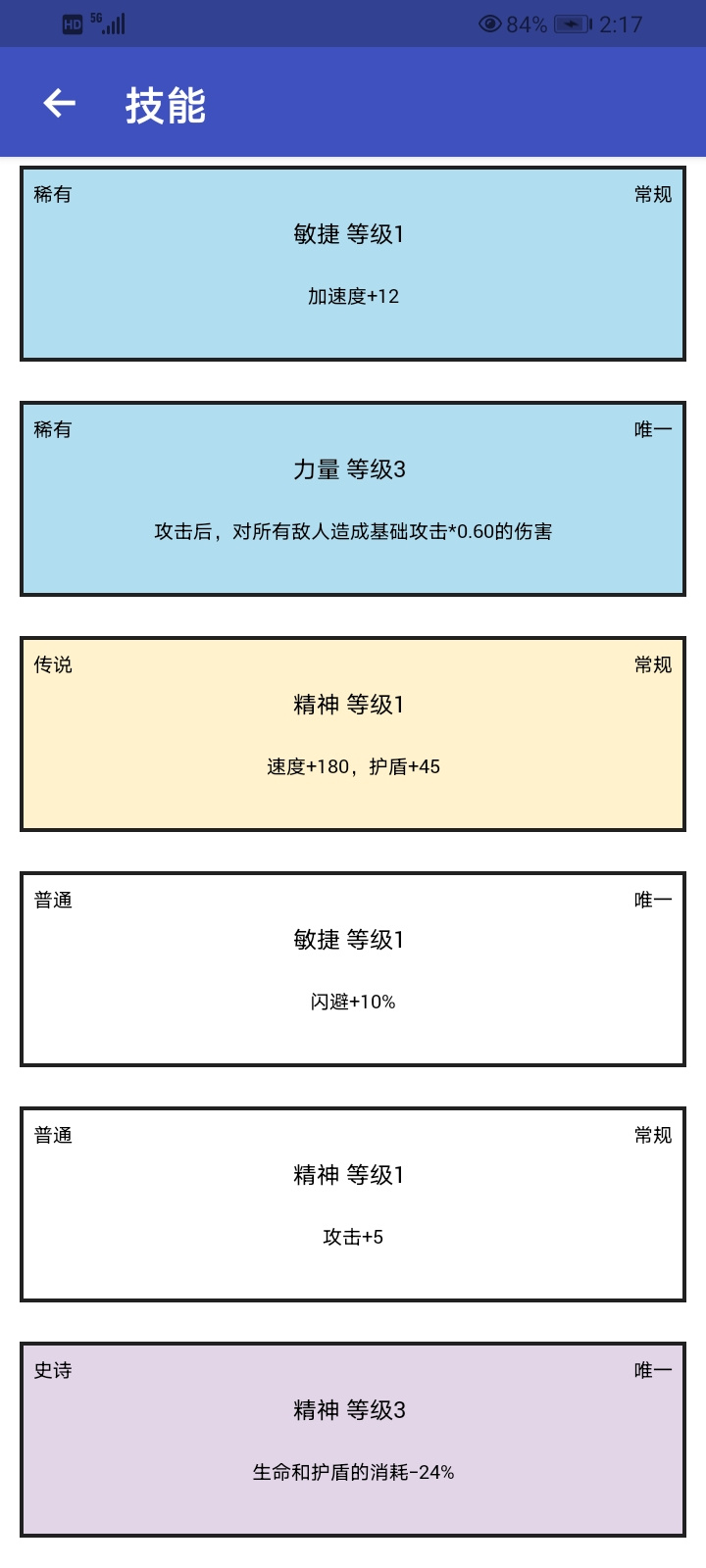 HD 5G 84% 2:17

技能

稀有
常规
敏捷 等级1
加速度+12

稀有
唯一
力量 等级3
攻击后，对所有敌人造成基础攻击*0.60的伤害

传说
常规
精神 等级1
速度+180，护盾+45

普通
唯一
敏捷 等级1
闪避+10%

普通
常规
精神 等级1
攻击+5

史诗
唯一
精神 等级3
生命和护盾的消耗-24%